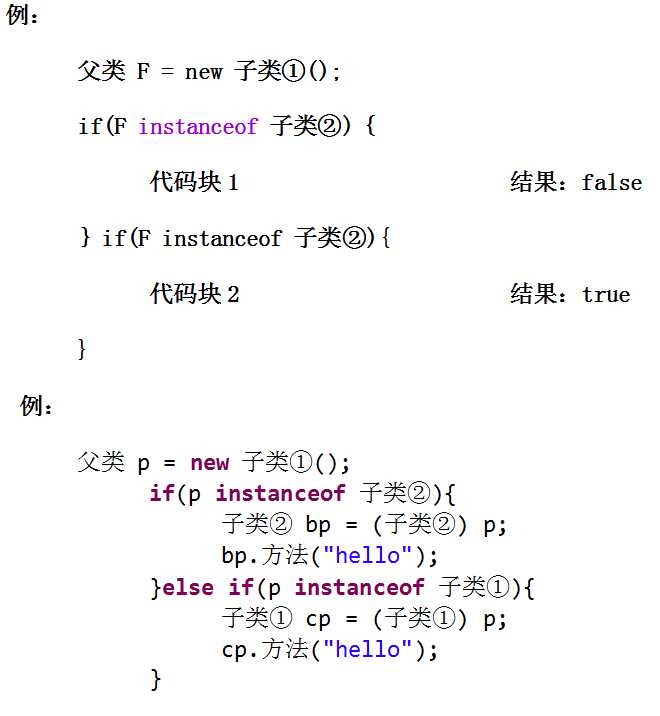 例：

父类 F = new 子类①();

if(F instanceof 子类②) {

代码块 1　　　　　　　　　　结果：false

} if(F instanceof 子类②){

代码块 2　　　　　　　　　　结果：true

}

例：

父类 p = new 子类①();
if(p instanceof 子类②){
子类② bp = (子类②) p;
bp.方法("hello");
}else if(p instanceof 子类①){
子类① cp = (子类①) p;
cp.方法("hello");
}